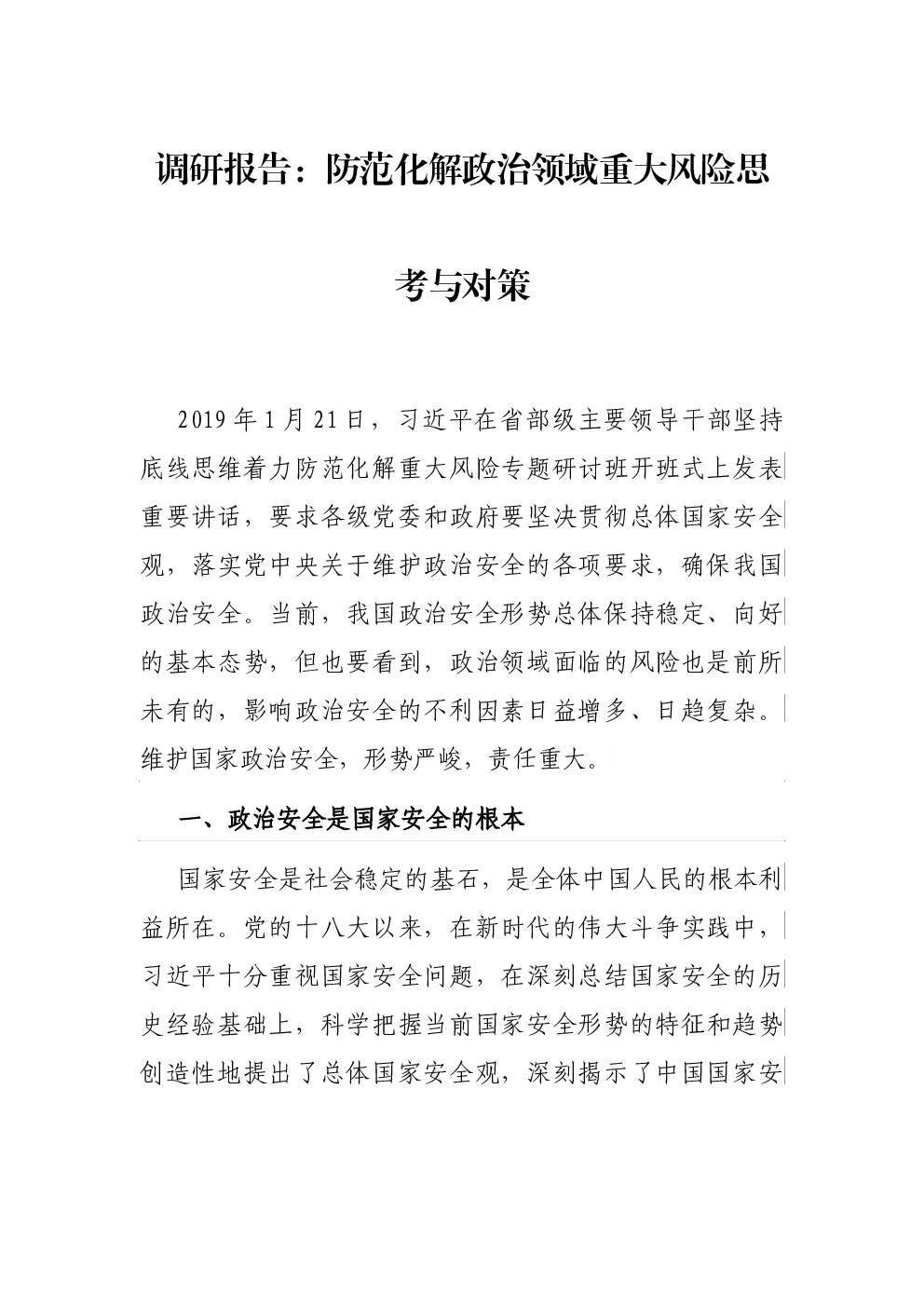 调研报告：防范化解政治领域重大风险思考与对策

2019年1月21日，习近平在省部级主要领导干部坚持底线思维着力防范化解重大风险专题研讨班开班式上发表重要讲话，要求各级党委和政府要坚决贯彻总体国家安全观，落实党中央关于维护政治安全的各项要求，确保我国政治安全。当前，我国政治安全形势总体保持稳定、向好的基本态势，但也要看到，政治领域面临的风险也是前所未有的，影响政治安全的不利因素日益增多、日趋复杂。维护国家政治安全，形势严峻，责任重大。

一、政治安全是国家安全的根本

国家安全是社会稳定的基石，是全体中国人民的根本利益所在。党的十八大以来，在新时代的伟大斗争实践中，习近平十分重视国家安全问题，在深刻总结国家安全的历史经验基础上，科学把握当前国家安全形势的特征和趋势创造性地提出了总体国家安全观，深刻揭示了中国国家安